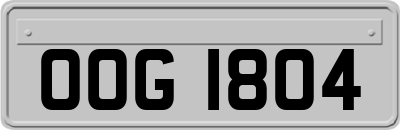 OOG 1804